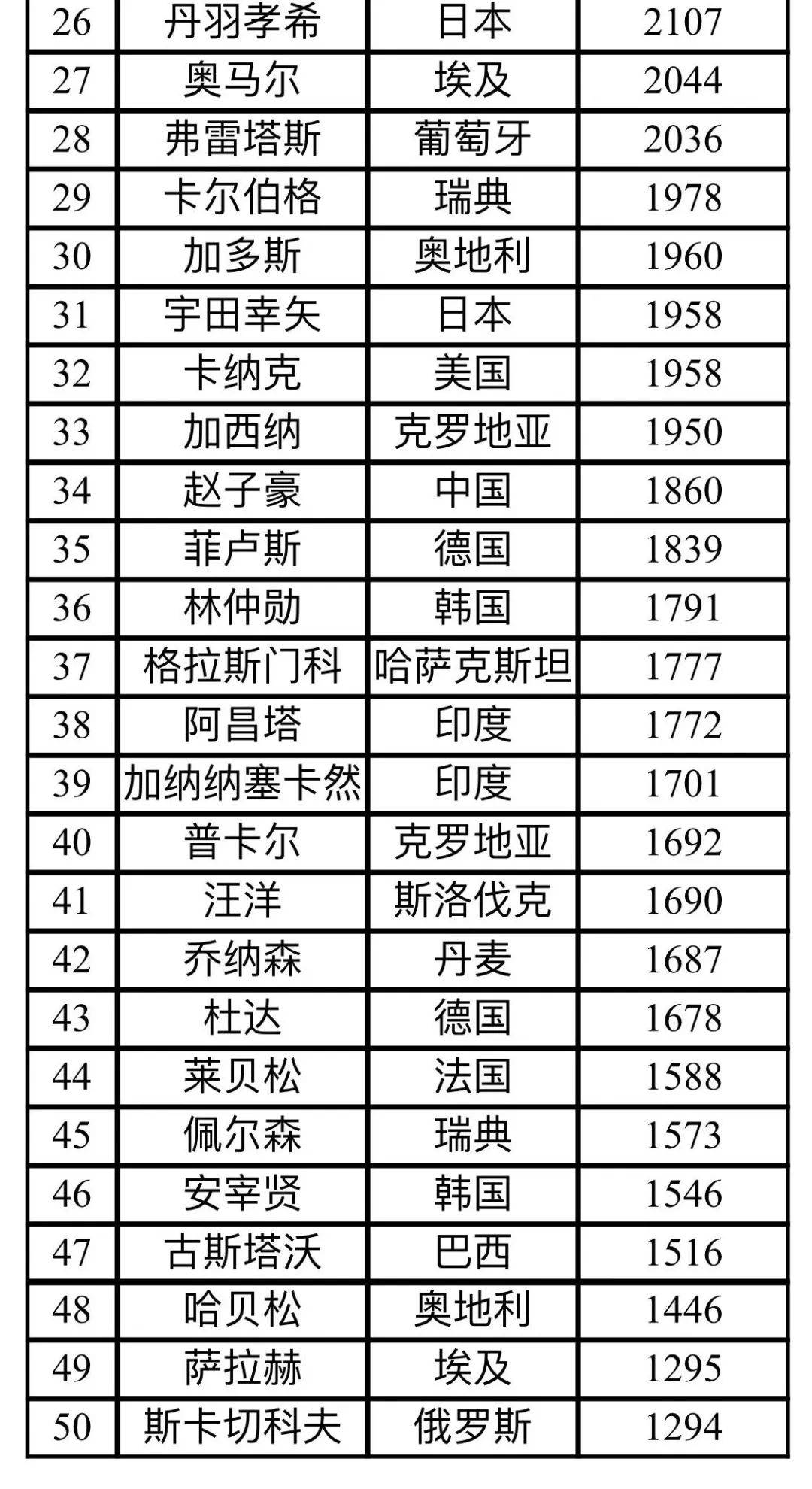 | 26 | 丹羽孝希 | 日本 | 2107 |
|---|---|---|---|
| 27 | 奥马尔 | 埃及 | 2044 |
| 28 | 弗雷塔斯 | 葡萄牙 | 2036 |
| 29 | 卡尔伯格 | 瑞典 | 1978 |
| 30 | 加多斯 | 奥地利 | 1960 |
| 31 | 宇田幸矢 | 日本 | 1958 |
| 32 | 卡纳克 | 美国 | 1958 |
| 33 | 加西纳 | 克罗地亚 | 1950 |
| 34 | 赵子豪 | 中国 | 1860 |
| 35 | 菲卢斯 | 德国 | 1839 |
| 36 | 林仲勋 | 韩国 | 1791 |
| 37 | 格拉斯门科 | 哈萨克斯坦 | 1777 |
| 38 | 阿昌塔 | 印度 | 1772 |
| 39 | 加纳纳塞卡然 | 印度 | 1701 |
| 40 | 普卡尔 | 克罗地亚 | 1692 |
| 41 | 汪洋 | 斯洛伐克 | 1690 |
| 42 | 乔纳森 | 丹麦 | 1687 |
| 43 | 杜达 | 德国 | 1678 |
| 44 | 莱贝松 | 法国 | 1588 |
| 45 | 佩尔森 | 瑞典 | 1573 |
| 46 | 安宰贤 | 韩国 | 1546 |
| 47 | 古斯塔沃 | 巴西 | 1516 |
| 48 | 哈贝松 | 奥地利 | 1446 |
| 49 | 萨拉赫 | 埃及 | 1295 |
| 50 | 斯卡切科夫 | 俄罗斯 | 1294 |